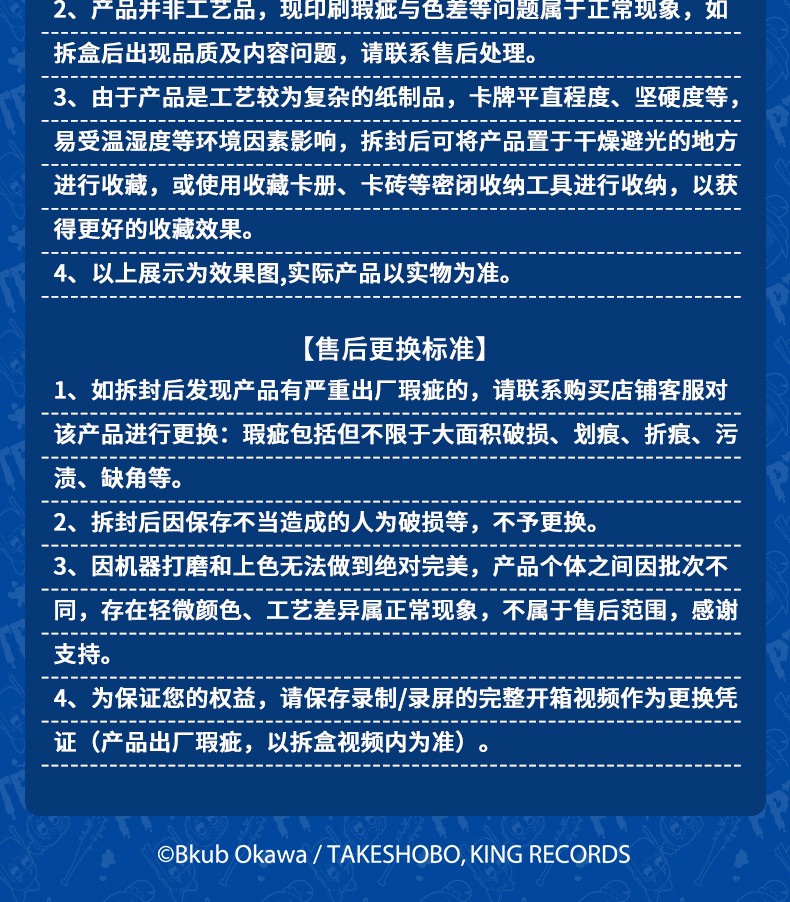 2、产品并非工艺品，现印刷瑕疵与色差等问题属于正常现象，如拆盒后出现品质及内容问题，请联系售后处理。

3、由于产品是工艺较为复杂的纸制品，卡牌平直程度、坚硬度等，易受温湿度等环境因素影响，拆封后可将产品置于干燥避光的地方进行收藏，或使用收藏卡册、卡砖等密闭收纳工具进行收纳，以获得更好的收藏效果。

4、以上展示为效果图,实际产品以实物为准。

【售后更换标准】

1、如拆封后发现产品有严重出厂瑕疵的，请联系购买店铺客服对该产品进行更换：瑕疵包括但不限于大面积破损、划痕、折痕、污渍、缺角等。

2、拆封后因保存不当造成的人为破损等，不予更换。

3、因机器打磨和上色无法做到绝对完美，产品个体之间因批次不同，存在轻微颜色、工艺差异属正常现象，不属于售后范围，感谢支持。

4、为保证您的权益，请保存录制/录屏的完整开箱视频作为更换凭证（产品出厂瑕疵，以拆盒视频内为准）。

©Bkub Okawa / TAKESHOBO, KING RECORDS